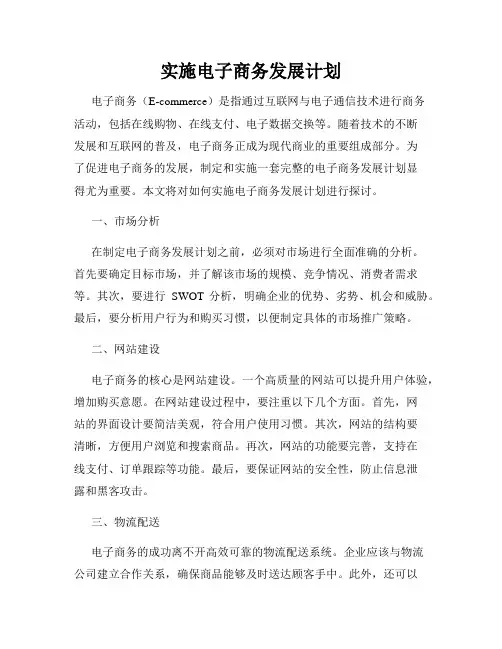 实施电子商务发展计划

电子商务（E-commerce）是指通过互联网与电子通信技术进行商务活动，包括在线购物、在线支付、电子数据交换等。随着技术的不断发展和互联网的普及，电子商务正成为现代商业的重要组成部分。为了促进电子商务的发展，制定和实施一套完整的电子商务发展计划显得尤为重要。本文将对如何实施电子商务发展计划进行探讨。

一、市场分析

在制定电子商务发展计划之前，必须对市场进行全面准确的分析。首先要确定目标市场，并了解该市场的规模、竞争情况、消费者需求等。其次，要进行 SWOT 分析，明确企业的优势、劣势、机会和威胁。最后，要分析用户行为和购买习惯，以便制定具体的市场推广策略。

二、网站建设

电子商务的核心是网站建设。一个高质量的网站可以提升用户体验，增加购买意愿。在网站建设过程中，要注重以下几个方面。首先，网站的界面设计要简洁美观，符合用户使用习惯。其次，网站的结构要清晰，方便用户浏览和搜索商品。再次，网站的功能要完善，支持在线支付、订单跟踪等功能。最后，要保证网站的安全性，防止信息泄露和黑客攻击。

三、物流配送

电子商务的成功离不开高效可靠的物流配送系统。企业应该与物流公司建立合作关系，确保商品能够及时送达顾客手中。此外，还可以